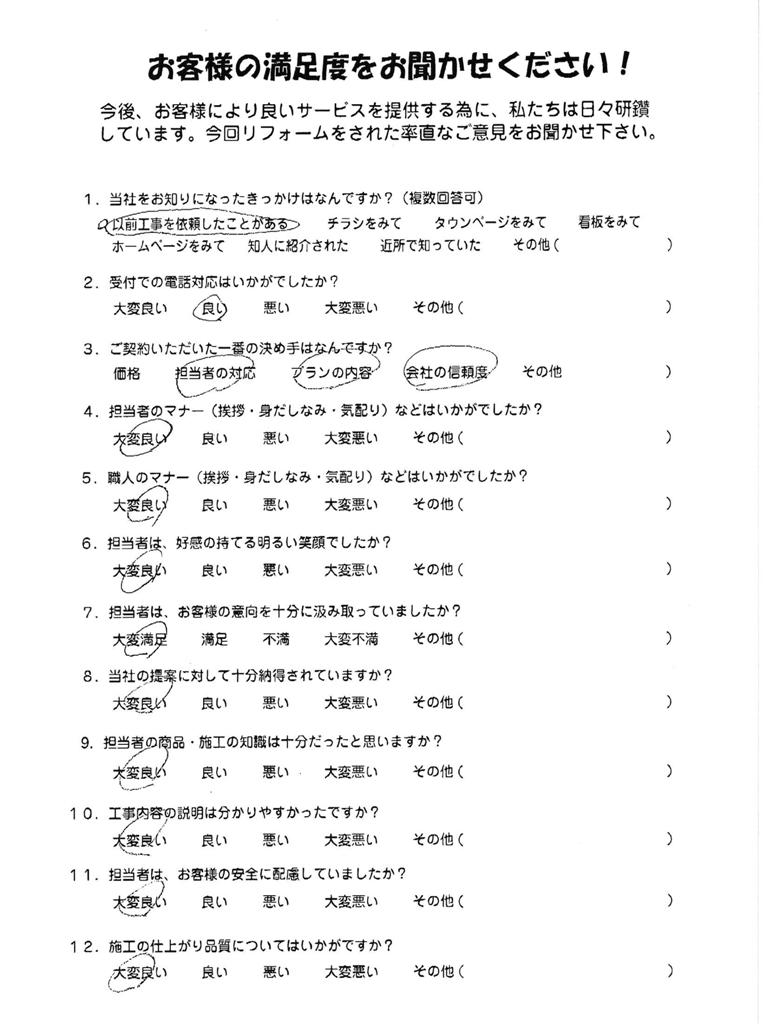 お客様の満足度をお聞かせください！

今後、お客様により良いサービスを提供する為に、私たちは日々研鑽しています。今回リフォームをされた率直なご意見をお聞かせ下さい。

１．当社をお知りになったきっかけはなんですか？（複数回答可）
以前工事を依頼したことがある　チラシをみて　タウンページをみて　看板をみて
ホームページをみて　知人に紹介された　近所で知っていた　その他（　　　）

２．受付での電話対応はいかがでしたか？
大変良い　良い　悪い　大変悪い　その他（　　　）

３．ご契約いただいた一番の決め手はなんですか？
価格　担当者の対応　プランの内容　会社の信頼度　その他　　　）

４．担当者のマナー（挨拶・身だしなみ・気配り）などはいかがでしたか？
大変良い　良い　悪い　大変悪い　その他（　　　）

５．職人のマナー（挨拶・身だしなみ・気配り）などはいかがでしたか？
大変良い　良い　悪い　大変悪い　その他（　　　）

６．担当者は、好感の持てる明るい笑顔でしたか？
大変良い　良い　悪い　大変悪い　その他（　　　）

７．担当者は、お客様の意向を十分に汲み取っていましたか？
大変満足　満足　不満　大変不満　その他（　　　）

８．当社の提案に対して十分納得されていますか？
大変良い　良い　悪い　大変悪い　その他（　　　）

９．担当者の商品・施工の知識は十分だったと思いますか？
大変良い　良い　悪い　大変悪い　その他（　　　）

１０．工事内容の説明は分かりやすかったですか？
大変良い　良い　悪い　大変悪い　その他（　　　）

１１．担当者は、お客様の安全に配慮していましたか？
大変良い　良い　悪い　大変悪い　その他（　　　）

１２．施工の仕上がり品質についてはいかがですか？
大変良い　良い　悪い　大変悪い　その他（　　　）